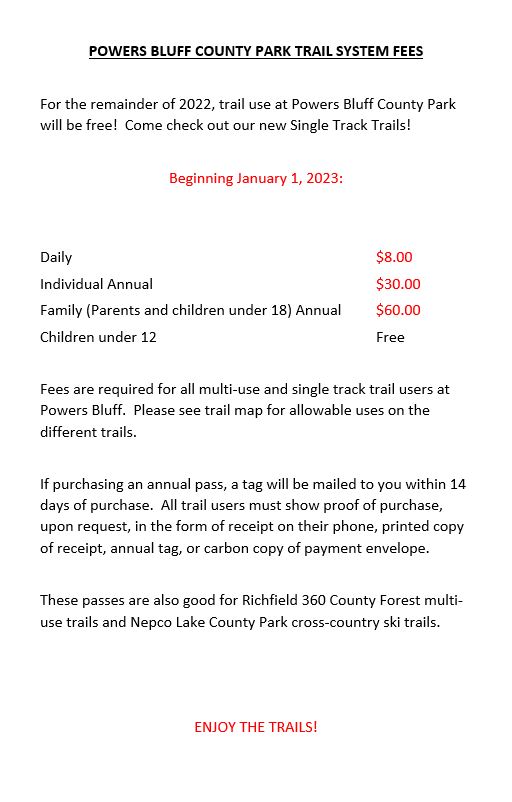 POWERS BLUFF COUNTY PARK TRAIL SYSTEM FEES

For the remainder of 2022, trail use at Powers Bluff County Park will be free! Come check out our new Single Track Trails!

Beginning January 1, 2023:

| | |
|---|---|
| Daily | $8.00 |
| Individual Annual | $30.00 |
| Family (Parents and children under 18) Annual | $60.00 |
| Children under 12 | Free |

Fees are required for all multi-use and single track trail users at Powers Bluff. Please see trail map for allowable uses on the different trails.

If purchasing an annual pass, a tag will be mailed to you within 14 days of purchase. All trail users must show proof of purchase, upon request, in the form of receipt on their phone, printed copy of receipt, annual tag, or carbon copy of payment envelope.

These passes are also good for Richfield 360 County Forest multi-use trails and Nepco Lake County Park cross-country ski trails.

ENJOY THE TRAILS!